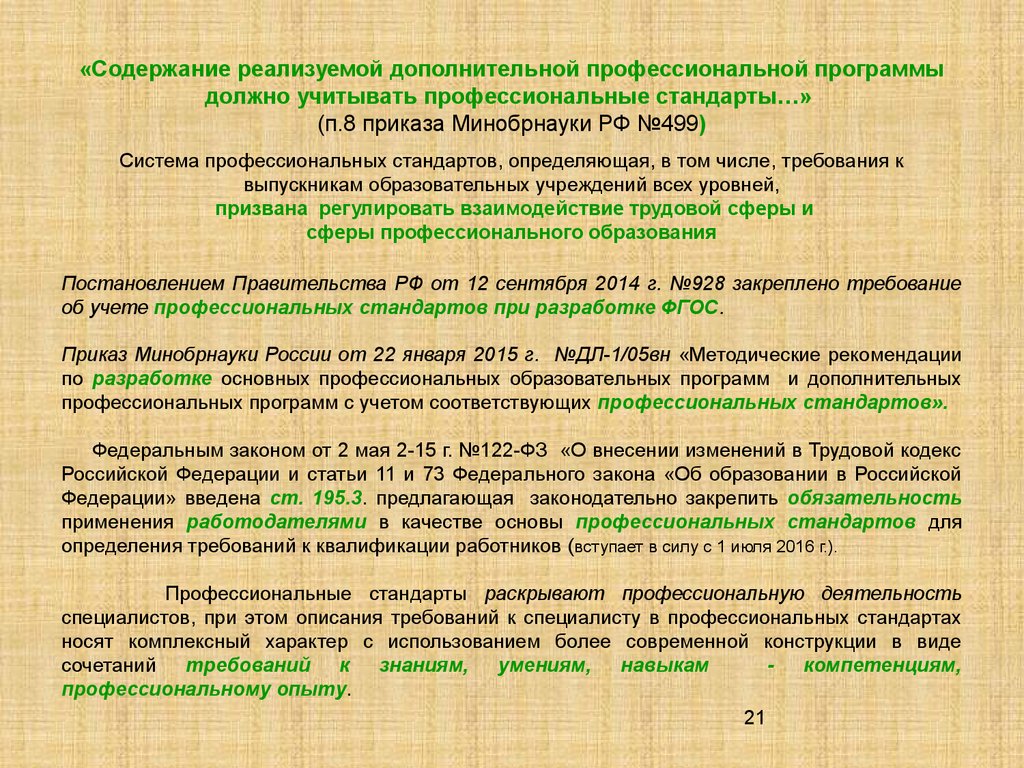 «Содержание реализуемой дополнительной профессиональной программы должно учитывать профессиональные стандарты…»
(п.8 приказа Минобрнауки РФ №499)

Система профессиональных стандартов, определяющая, в том числе, требования к выпускникам образовательных учреждений всех уровней,
призвана регулировать взаимодействие трудовой сферы и сферы профессионального образования

Постановлением Правительства РФ от 12 сентября 2014 г. №928 закреплено требование об учете профессиональных стандартов при разработке ФГОС.

Приказ Минобрнауки России от 22 января 2015 г. №ДЛ-1/05вн «Методические рекомендации по разработке основных профессиональных образовательных программ и дополнительных профессиональных программ с учетом соответствующих профессиональных стандартов».

Федеральным законом от 2 мая 2-15 г. №122-ФЗ «О внесении изменений в Трудовой кодекс Российской Федерации и статьи 11 и 73 Федерального закона «Об образовании в Российской Федерации» введена ст. 195.3. предлагающая законодательно закрепить обязательность применения работодателями в качестве основы профессиональных стандартов для определения требований к квалификации работников (вступает в силу с 1 июля 2016 г.).

Профессиональные стандарты раскрывают профессиональную деятельность специалистов, при этом описания требований к специалисту в профессиональных стандартах носят комплексный характер с использованием более современной конструкции в виде сочетаний требований к знаниям, умениям, навыкам - компетенциям, профессиональному опыту.

21